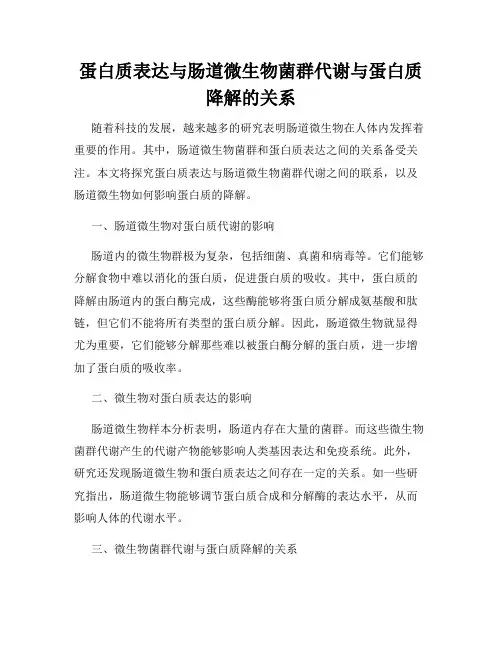 蛋白质表达与肠道微生物菌群代谢与蛋白质降解的关系

随着科技的发展，越来越多的研究表明肠道微生物在人体内发挥着重要的作用。其中，肠道微生物菌群和蛋白质表达之间的关系备受关注。本文将探究蛋白质表达与肠道微生物菌群代谢之间的联系，以及肠道微生物如何影响蛋白质的降解。

一、肠道微生物对蛋白质代谢的影响

肠道内的微生物群极为复杂，包括细菌、真菌和病毒等。它们能够分解食物中难以消化的蛋白质，促进蛋白质的吸收。其中，蛋白质的降解由肠道内的蛋白酶完成，这些酶能够将蛋白质分解成氨基酸和肽链，但它们不能将所有类型的蛋白质分解。因此，肠道微生物就显得尤为重要，它们能够分解那些难以被蛋白酶分解的蛋白质，进一步增加了蛋白质的吸收率。

二、微生物对蛋白质表达的影响

肠道微生物样本分析表明，肠道内存在大量的菌群。而这些微生物菌群代谢产生的代谢产物能够影响人类基因表达和免疫系统。此外，研究还发现肠道微生物和蛋白质表达之间存在一定的关系。如一些研究指出，肠道微生物能够调节蛋白质合成和分解酶的表达水平，从而影响人体的代谢水平。

三、微生物菌群代谢与蛋白质降解的关系